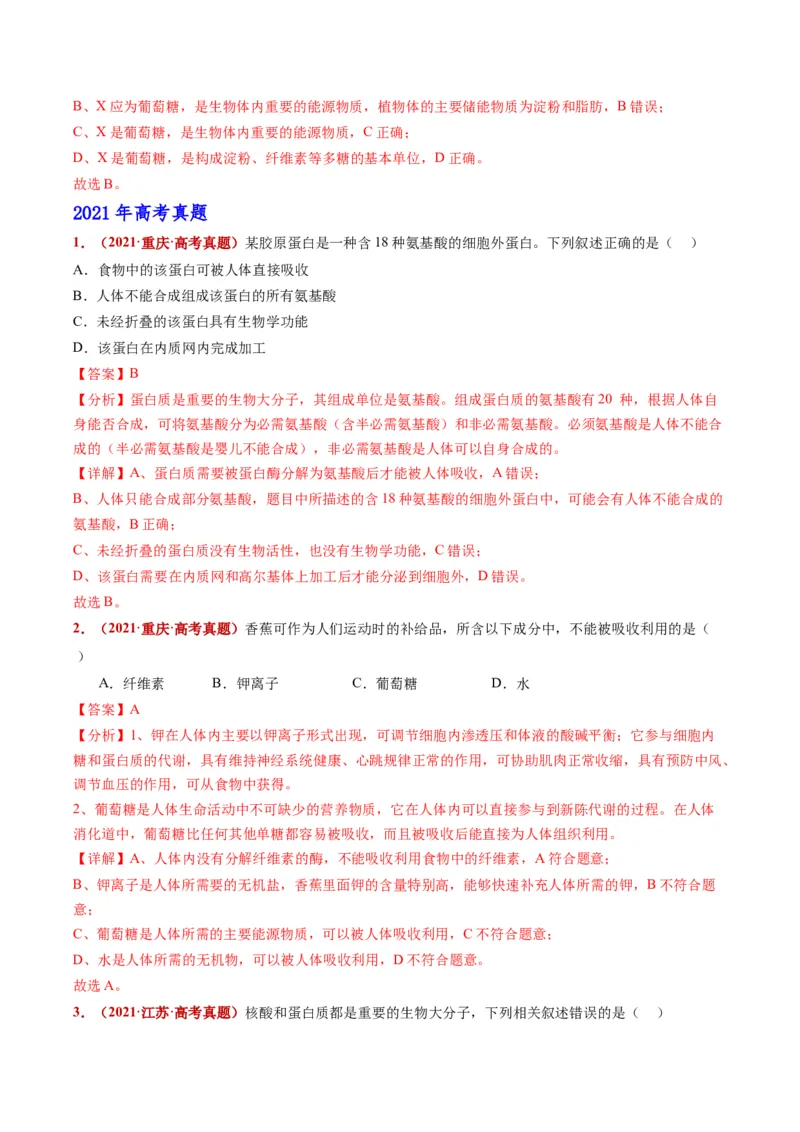 B、X 应为葡萄糖，是生物体内重要的能源物质，植物体的主要储能物质为淀粉和脂肪，B 错误；
C、X 是葡萄糖，是生物体内重要的能源物质，C 正确；
D、X 是葡萄糖，是构成淀粉、纤维素等多糖的基本单位，D 正确。
故选 B。

2021 年高考真题

1．（2021·重庆·高考真题）某胶原蛋白是一种含 18 种氨基酸的细胞外蛋白。下列叙述正确的是（　）
A．食物中的该蛋白可被人体直接吸收
B．人体不能合成组成该蛋白的所有氨基酸
C．未经折叠的该蛋白具有生物学功能
D．该蛋白在内质网内完成加工
【答案】B
【分析】蛋白质是重要的生物大分子，其组成单位是氨基酸。组成蛋白质的氨基酸有 20 种，根据人体自身能否合成，可将氨基酸分为必需氨基酸（含半必需氨基酸）和非必需氨基酸。必须氨基酸是人体不能合成的（半必需氨基酸是婴儿不能合成），非必需氨基酸是人体可以自身合成的。
【详解】A、蛋白质需要被蛋白酶分解为氨基酸后才能被人体吸收，A 错误；
B、人体只能合成部分氨基酸，题目中所描述的含 18 种氨基酸的细胞外蛋白中，可能会有人体不能合成的氨基酸，B 正确；
C、未经折叠的蛋白质没有生物活性，也没有生物学功能，C 错误；
D、该蛋白需要在内质网和高尔基体上加工后才能分泌到细胞外，D 错误。
故选 B。

2．（2021·重庆·高考真题）香蕉可作为人们运动时的补给品，所含以下成分中，不能被吸收利用的是（　）
A．纤维素　B．钾离子　C．葡萄糖　D．水
【答案】A
【分析】1、钾在人体内主要以钾离子形式出现，可调节细胞内渗透压和体液的酸碱平衡；它参与细胞内糖和蛋白质的代谢，具有维持神经系统健康、心跳规律正常的作用，可协助肌肉正常收缩，具有预防中风、调节血压的作用，可从食物中获得。
2、葡萄糖是人体生命活动中不可缺少的营养物质，它在人体内可以直接参与到新陈代谢的过程。在人体消化道中，葡萄糖比任何其他单糖都容易被吸收，而且被吸收后能直接为人体组织利用。
【详解】A、人体内没有分解纤维素的酶，不能吸收利用食物中的纤维素，A 符合题意；
B、钾离子是人体所需要的无机盐，香蕉里面钾的含量特别高，能够快速补充人体所需的钾，B 不符合题意；
C、葡萄糖是人体所需的主要能源物质，可以被人体吸收利用，C 不符合题意；
D、水是人体所需的无机物，可以被人体吸收利用，D 不符合题意。
故选 A。

3．（2021·江苏·高考真题）核酸和蛋白质都是重要的生物大分子，下列相关叙述错误的是（　）